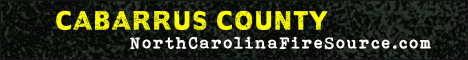 CABARRUS COUNTY
NorthCarolinaFireSource.com